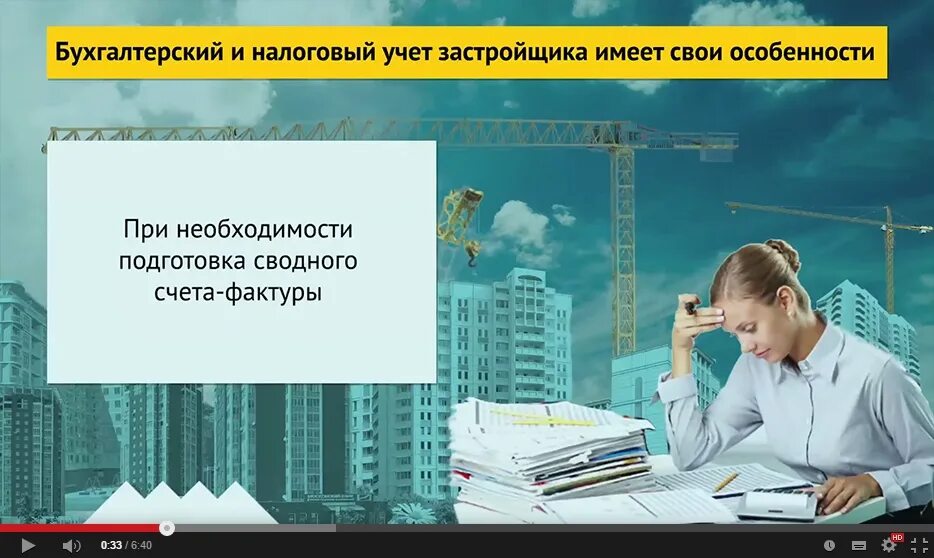 Бухгалтерский и налоговый учет застройщика имеет свои особенности

При необходимости подготовка сводного счета-фактуры

0:33 / 6:40

HD